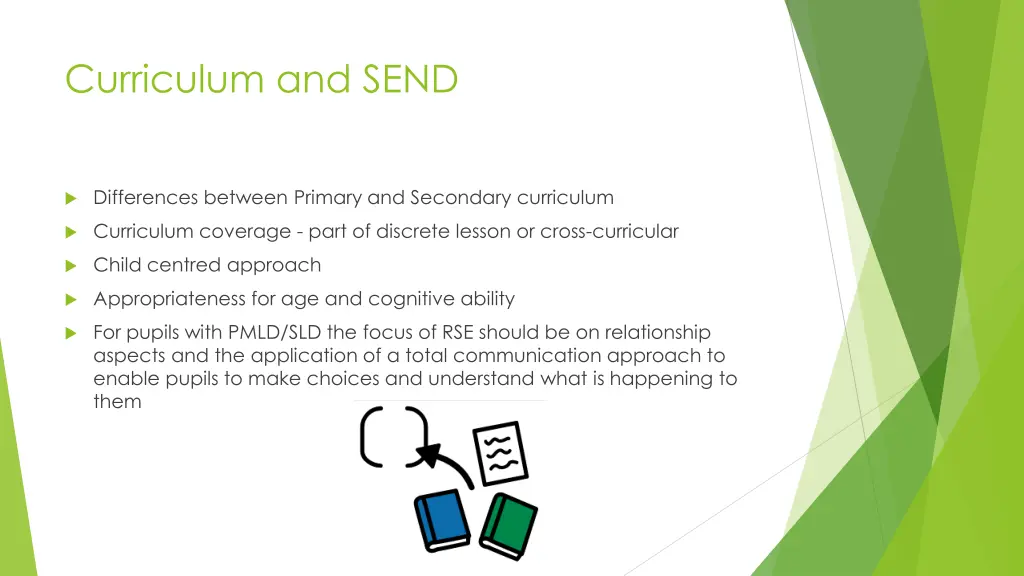 Curriculum and SEND

Differences between Primary and Secondary curriculum

Curriculum coverage - part of discrete lesson or cross-curricular

Child centred approach

Appropriateness for age and cognitive ability

For pupils with PMLD/SLD the focus of RSE should be on relationship aspects and the application of a total communication approach to enable pupils to make choices and understand what is happening to them